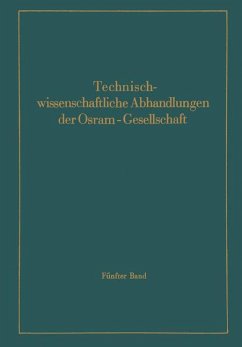 Technisch-wissenschaftliche Abhandlungen der Osram-Gesellschaft

Fünfter Band